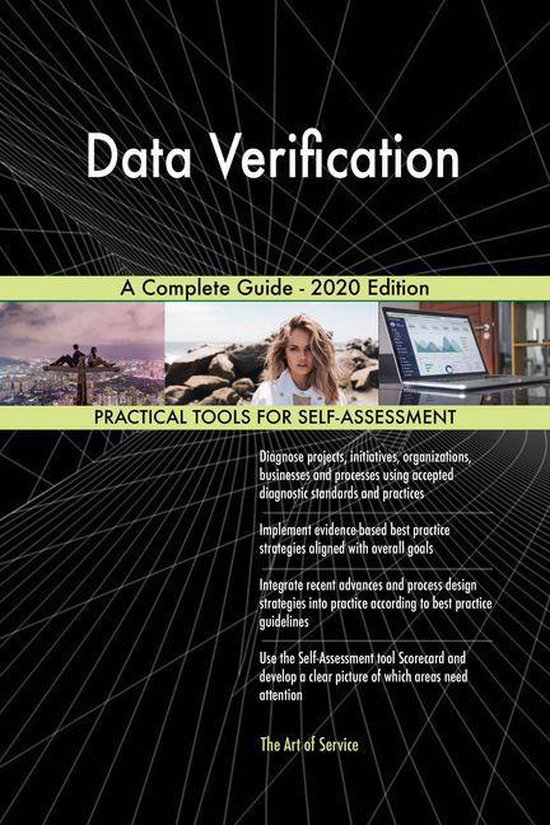 Data Verification

A Complete Guide - 2020 Edition

PRACTICAL TOOLS FOR SELF-ASSESSMENT

Diagnose projects, initiatives, organizations, businesses and processes using accepted diagnostic standards and practices

Implement evidence-based best practice strategies aligned with overall goals

Integrate recent advances and process design strategies into practice according to best practice guidelines

Use the Self-Assessment tool Scorecard and develop a clear picture of which areas need attention

The Art of Service